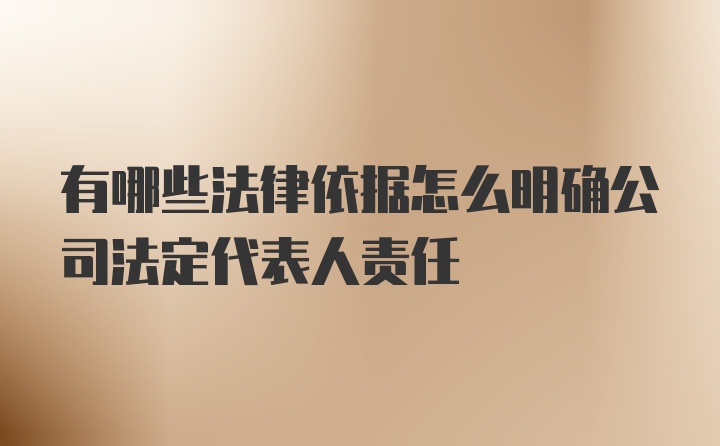 有哪些法律依据怎么明确公司法定代表人责任